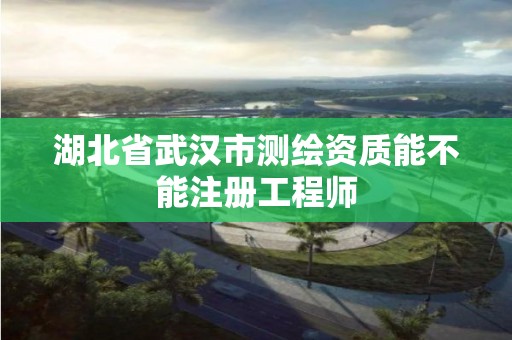 湖北省武汉市测绘资质能不能注册工程师